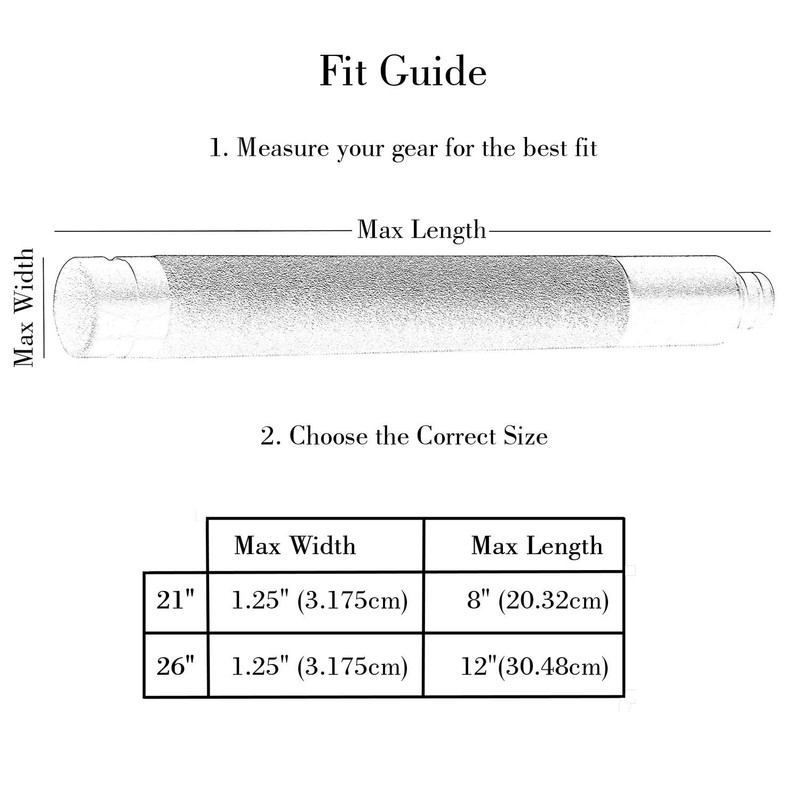 Fit Guide

1. Measure your gear for the best fit

Max Length

Max Width

2. Choose the Correct Size

|  | Max Width | Max Length |
|---|---|---|
| 21" | 1.25" (3.175cm) | 8" (20.32cm) |
| 26" | 1.25" (3.175cm) | 12"(30.48cm) |